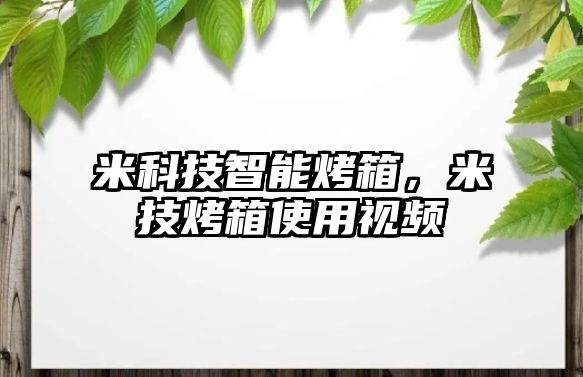 米科技智能烤箱，米技烤箱使用视频